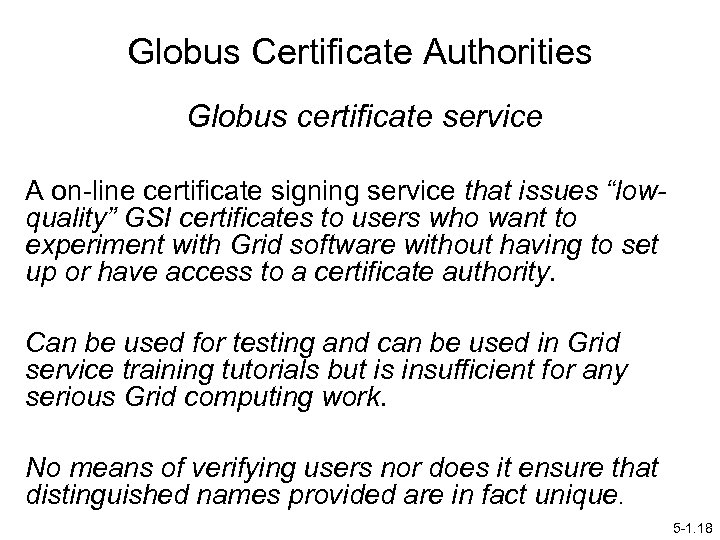 Globus Certificate Authorities

Globus certificate service

A on-line certificate signing service that issues "low-quality" GSI certificates to users who want to experiment with Grid software without having to set up or have access to a certificate authority.

Can be used for testing and can be used in Grid service training tutorials but is insufficient for any serious Grid computing work.

No means of verifying users nor does it ensure that distinguished names provided are in fact unique.

5-1.18